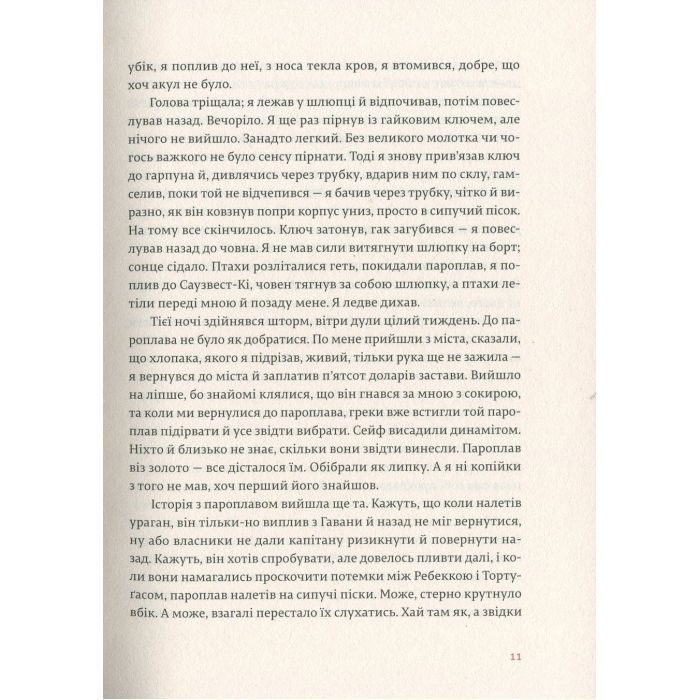 убік, я поплив до неї, з носа текла кров, я втомився, добре, що хоч акул не було.

Голова тріщала; я лежав у шлюпці й відпочивав, потім повеслував назад. Вечоріло. Я ще раз пірнув із гайковим ключем, але нічого не вийшло. Занадто легкий. Без великого молотка чи чогось важкого не було сенсу пірнати. Тоді я знову прив'язав ключ до гарпуна й, дивлячись через трубку, вдарив ним по склу, гамселив, поки той не відчепився — я бачив через трубку, чітко й виразно, як він ковзнув попри корпус униз, просто в сипучий пісок. На тому все скінчилось. Ключ затонув, гак загубився — я повеслував назад до човна. Я не мав сили витягнути шлюпку на борт; сонце сідало. Птахи розліталися геть, покидали пароплав, я поплив до Саузвест-Кі, човен тягнув за собою шлюпку, а птахи летіли переді мною й позаду мене. Я ледве дихав.

Тієї ночі здійнявся шторм, вітри дули цілий тиждень. До пароплава не було як добратися. По мене прийшли з міста, сказали, що хлопака, якого я підрізав, живий, тільки рука ще не зажила — я вернувся до міста й заплатив п'ятсот доларів застави. Вийшло на ліпше, бо знайомі клялися, що він гнався за мною з сокирою, та коли ми вернулися до пароплава, греки вже встигли той пароплав підірвати й усе звідти вибрати. Сейф висадили динамітом. Ніхто й близько не знає, скільки вони звідти винесли. Пароплав віз золото — все дісталося їм. Обібрали як липку. А я ні копійки з того не мав, хоч перший його знайшов.

Історія з пароплавом вийшла ще та. Кажуть, що коли налетів ураган, він тільки-но виплив з Гавани й назад не міг вернутися, ну або власники не дали капітану ризикнути й повернути назад. Кажуть, він хотів спробувати, але довелось пливти далі, і коли вони намагались проскочити потемки між Ребеккою і Тортуґасом, пароплав налетів на сипучі піски. Може, стерно крутнуло вбік. А може, взагалі перестало їх слухатись. Хай там як, а звідки

11